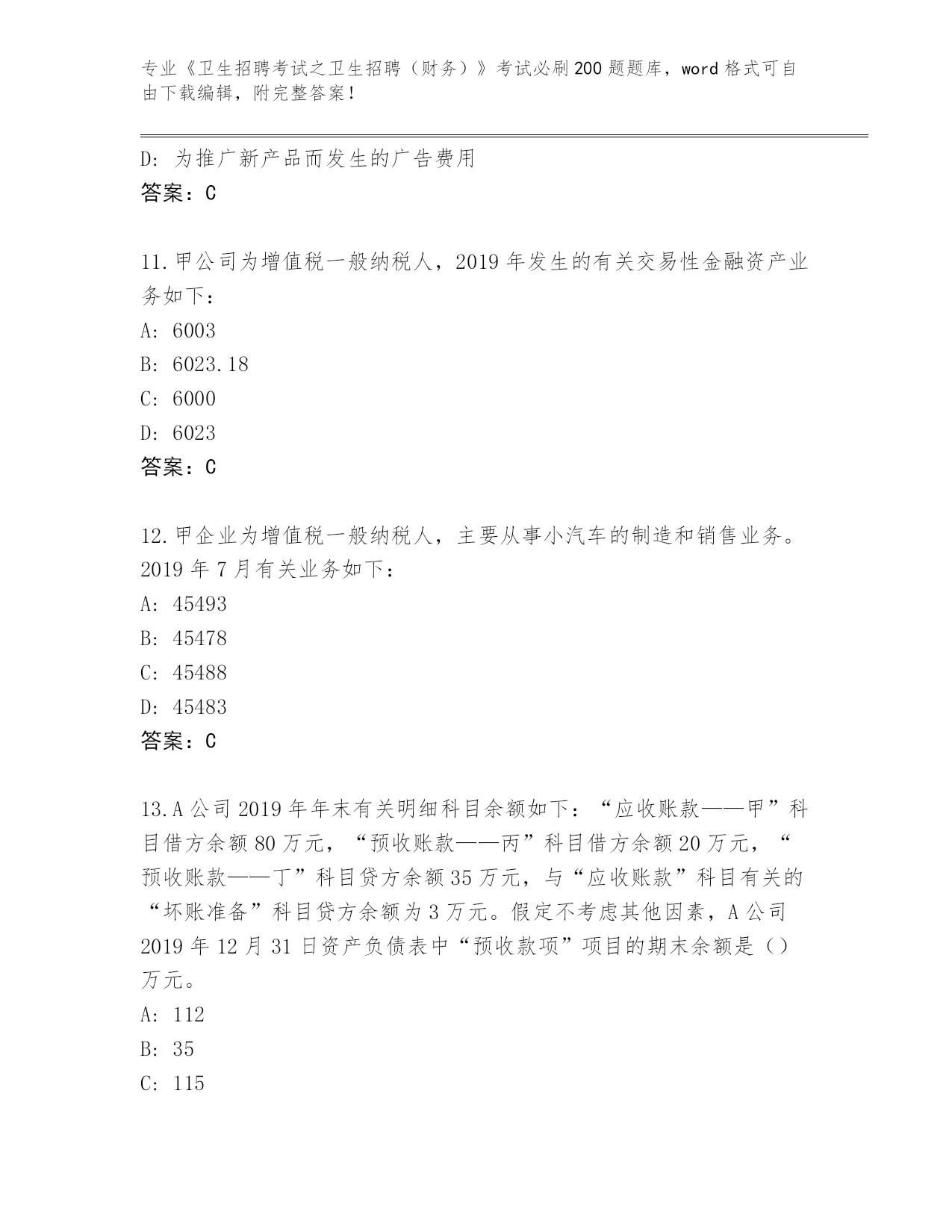 专业《卫生招聘考试之卫生招聘（财务）》考试必刷200题题库，word格式可自由下载编辑，附完整答案！

D: 为推广新产品而发生的广告费用
答案：C

11.甲公司为增值税一般纳税人，2019年发生的有关交易性金融资产业务如下：
A: 6003
B: 6023.18
C: 6000
D: 6023
答案：C

12.甲企业为增值税一般纳税人，主要从事小汽车的制造和销售业务。2019年7月有关业务如下：
A: 45493
B: 45478
C: 45488
D: 45483
答案：C

13.A公司2019年年末有关明细科目余额如下：“应收账款——甲”科目借方余额80万元，“预收账款——丙”科目借方余额20万元，“预收账款——丁”科目贷方余额35万元，与“应收账款”科目有关的“坏账准备”科目贷方余额为3万元。假定不考虑其他因素，A公司2019年12月31日资产负债表中“预收款项”项目的期末余额是（）万元。
A: 112
B: 35
C: 115